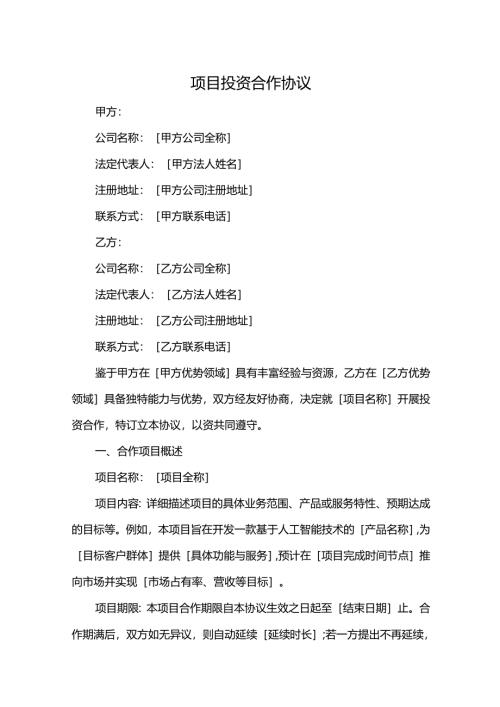 项目投资合作协议

甲方：

公司名称：［甲方公司全称］

法定代表人：［甲方法人姓名］

注册地址：［甲方公司注册地址］

联系方式：［甲方联系电话］

乙方：

公司名称：［乙方公司全称］

法定代表人：［乙方法人姓名］

注册地址：［乙方公司注册地址］

联系方式：［乙方联系电话］

鉴于甲方在［甲方优势领域］具有丰富经验与资源，乙方在［乙方优势领域］具备独特能力与优势，双方经友好协商，决定就［项目名称］开展投资合作，特订立本协议，以资共同遵守。

一、合作项目概述

项目名称：［项目全称］

项目内容：详细描述项目的具体业务范围、产品或服务特性、预期达成的目标等。例如，本项目旨在开发一款基于人工智能技术的［产品名称］，为［目标客户群体］提供［具体功能与服务］，预计在［项目完成时间节点］推向市场并实现［市场占有率、营收等目标］。

项目期限：本项目合作期限自本协议生效之日起至［结束日期］止。合作期满后，双方如无异议，则自动延续［延续时长］；若一方提出不再延续，